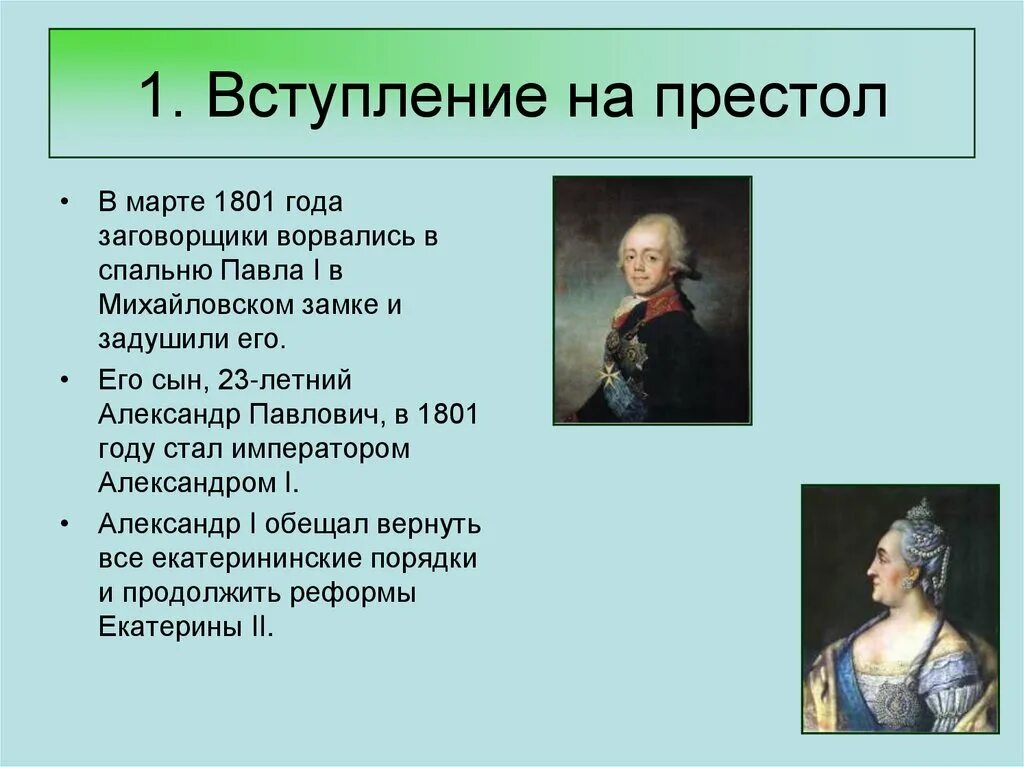 1. Вступление на престол

• В марте 1801 года заговорщики ворвались в спальню Павла I в Михайловском замке и задушили его.

• Его сын, 23-летний Александр Павлович, в 1801 году стал императором Александром I.

• Александр I обещал вернуть все екатерининские порядки и продолжить реформы Екатерины II.